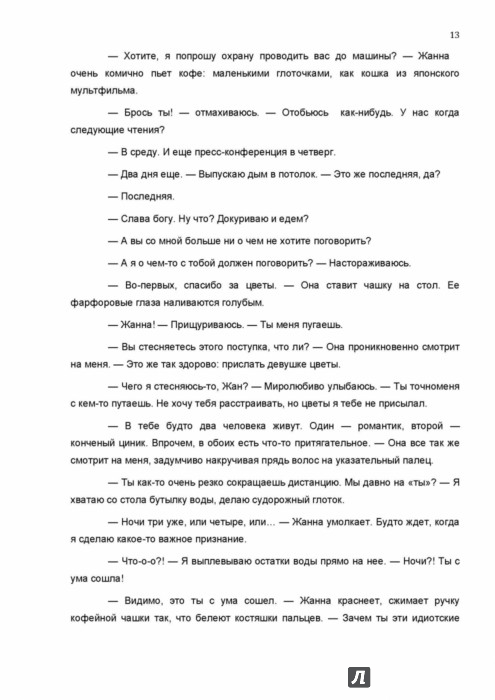 13

— Хотите, я попрошу охрану проводить вас до машины? — Жанна очень комично пьет кофе: маленькими глоточками, как кошка из японского мультфильма.

— Брось ты! — отмахиваюсь. — Отобьюсь как-нибудь. У нас когда следующие чтения?

— В среду. И еще пресс-конференция в четверг.

— Два дня еще. — Выпускаю дым в потолок. — Это же последняя, да?

— Последняя.

— Слава богу. Ну что? Докуриваю и едем?

— А вы со мной больше ни о чем не хотите поговорить?

— А я о чем-то с тобой должен поговорить? — Настораживаюсь.

— Во-первых, спасибо за цветы. — Она ставит чашку на стол. Ее фарфоровые глаза наливаются голубым.

— Жанна! — Прищуриваюсь. — Ты меня пугаешь.

— Вы стесняетесь этого поступка, что ли? — Она проникновенно смотрит на меня. — Это же так здорово: прислать девушке цветы.

— Чего я стесняюсь-то, Жан? — Миролюбиво улыбаюсь. — Ты точноменя с кем-то путаешь. Не хочу тебя расстраивать, но цветы я тебе не присылал.

— В тебе будто два человека живут. Один — романтик, второй — конченый циник. Впрочем, в обоих есть что-то притягательное. — Она все так же смотрит на меня, задумчиво накручивая прядь волос на указательный палец.

— Ты как-то очень резко сокращаешь дистанцию. Мы давно на «ты»? — Я хватаю со стола бутылку воды, делаю судорожный глоток.

— Ночи три уже, или четыре, или… — Жанна умолкает. Будто ждет, когда я сделаю какое-то важное признание.

— Что-о-о?! — Я выплевываю остатки воды прямо на нее. — Ночи?! Ты с ума сошла!

— Видимо, это ты с ума сошел. — Жанна краснеет, сжимает ручку кофейной чашки так, что белеют костяшки пальцев. — Зачем ты эти идиотские

Л